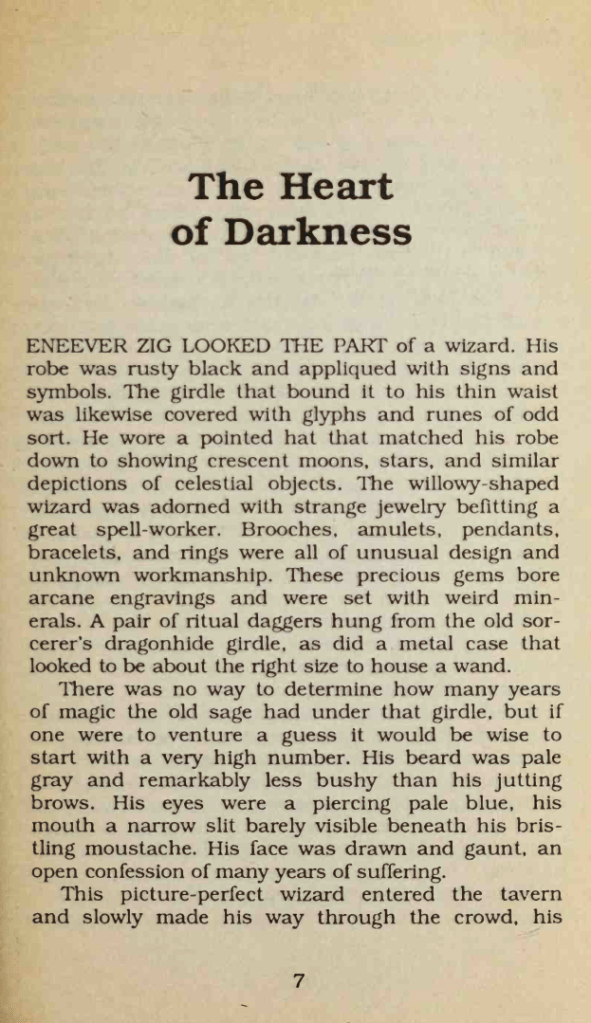 The Heart of Darkness

ENEEVER ZIG LOOKED THE PART of a wizard. His robe was rusty black and appliqued with signs and symbols. The girdle that bound it to his thin waist was likewise covered with glyphs and runes of odd sort. He wore a pointed hat that matched his robe down to showing crescent moons, stars, and similar depictions of celestial objects. The willowy-shaped wizard was adorned with strange jewelry befitting a great spell-worker. Brooches, amulets, pendants, bracelets, and rings were all of unusual design and unknown workmanship. These precious gems bore arcane engravings and were set with weird minerals. A pair of ritual daggers hung from the old sorcerer's dragonhide girdle, as did a metal case that looked to be about the right size to house a wand.

There was no way to determine how many years of magic the old sage had under that girdle, but if one were to venture a guess it would be wise to start with a very high number. His beard was pale gray and remarkably less bushy than his jutting brows. His eyes were a piercing pale blue, his mouth a narrow slit barely visible beneath his bristling moustache. His face was drawn and gaunt, an open confession of many years of suffering.

This picture-perfect wizard entered the tavern and slowly made his way through the crowd, his

7